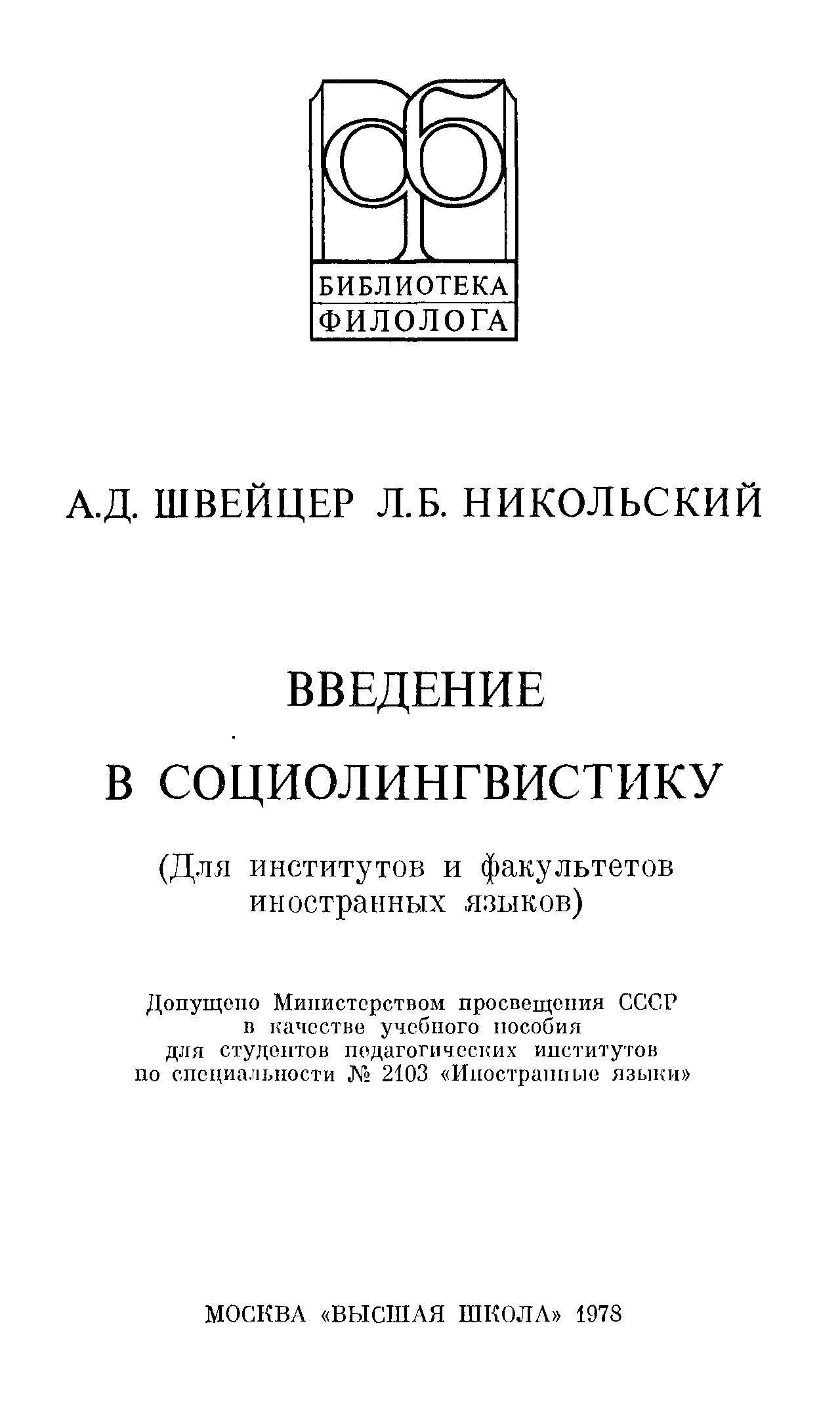 БИБЛИОТЕКА ФИЛОЛОГА

А.Д. ШВЕЙЦЕР Л.Б. НИКОЛЬСКИЙ

ВВЕДЕНИЕ В СОЦИОЛИНГВИСТИКУ

(Для институтов и факультетов иностранных языков)

Допущено Министерством просвещения СССР в качестве учебного пособия для студентов педагогических институтов по специальности № 2103 «Иностранные языки»

МОСКВА «ВЫСШАЯ ШКОЛА» 1978